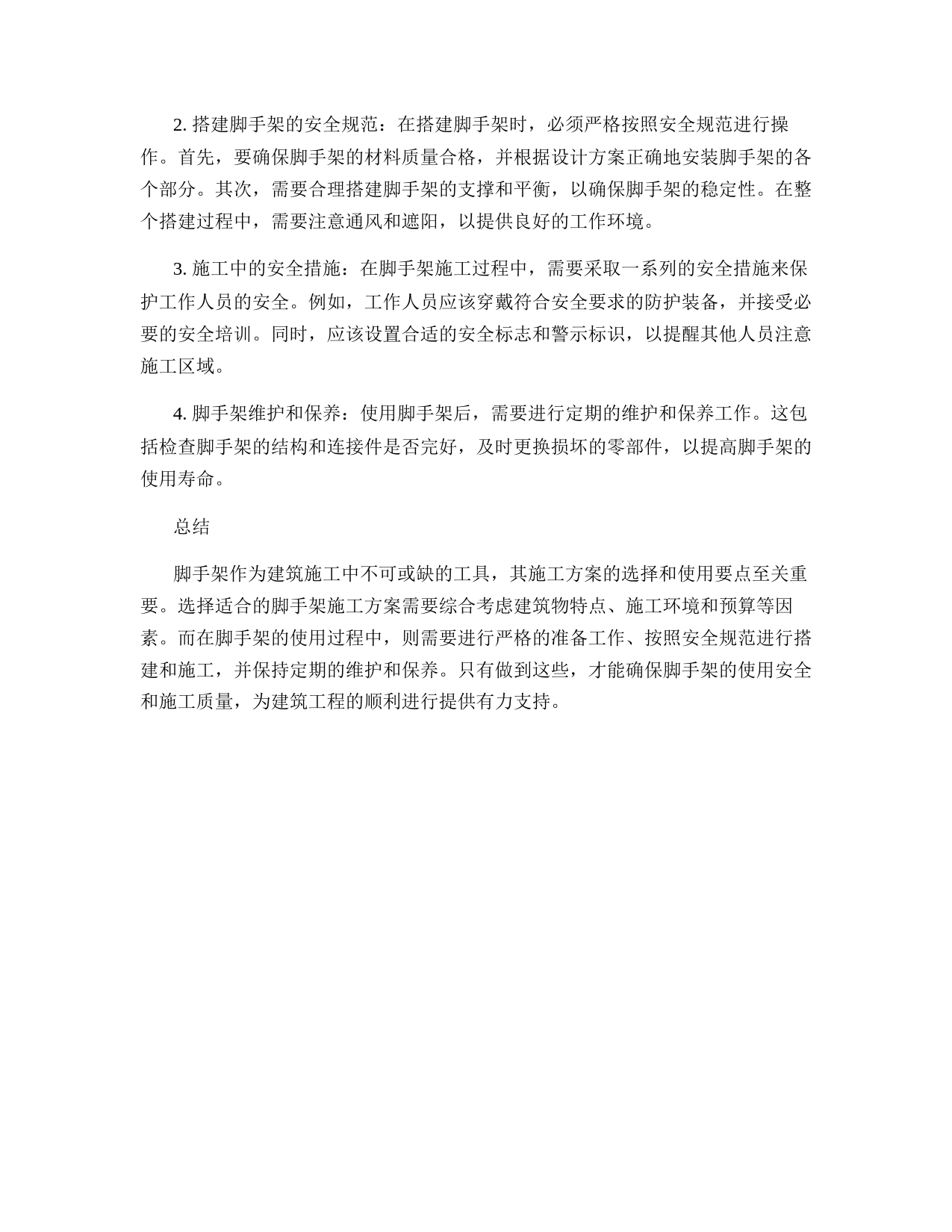 2. 搭建脚手架的安全规范：在搭建脚手架时，必须严格按照安全规范进行操作。首先，要确保脚手架的材料质量合格，并根据设计方案正确地安装脚手架的各个部分。其次，需要合理搭建脚手架的支撑和平衡，以确保脚手架的稳定性。在整个搭建过程中，需要注意通风和遮阳，以提供良好的工作环境。

3. 施工中的安全措施：在脚手架施工过程中，需要采取一系列的安全措施来保护工作人员的安全。例如，工作人员应该穿戴符合安全要求的防护装备，并接受必要的安全培训。同时，应该设置合适的安全标志和警示标识，以提醒其他人员注意施工区域。

4. 脚手架维护和保养：使用脚手架后，需要进行定期的维护和保养工作。这包括检查脚手架的结构和连接件是否完好，及时更换损坏的零部件，以提高脚手架的使用寿命。

总结

脚手架作为建筑施工中不可或缺的工具，其施工方案的选择和使用要点至关重要。选择适合的脚手架施工方案需要综合考虑建筑物特点、施工环境和预算等因素。而在脚手架的使用过程中，则需要进行严格的准备工作、按照安全规范进行搭建和施工，并保持定期的维护和保养。只有做到这些，才能确保脚手架的使用安全和施工质量，为建筑工程的顺利进行提供有力支持。